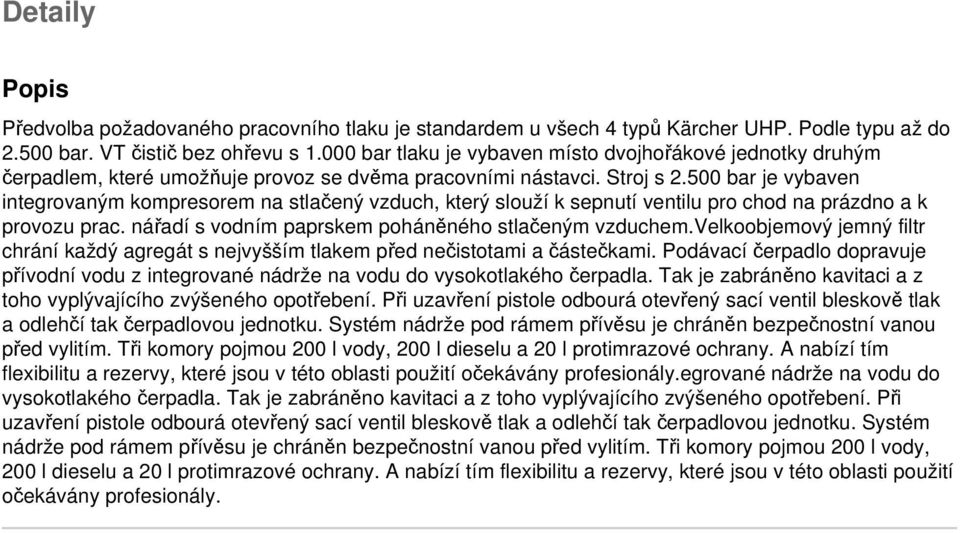 Detaily

Popis

Předvolba požadovaného pracovního tlaku je standardem u všech 4 typů Kärcher UHP. Podle typu až do 2.500 bar. VT čistič bez ohřevu s 1.000 bar tlaku je vybaven místo dvojhořákové jednotky druhým čerpadlem, které umožňuje provoz se dvěma pracovními nástavci. Stroj s 2.500 bar je vybaven integrovaným kompresorem na stlačený vzduch, který slouží k sepnutí ventilu pro chod na prázdno a k provozu prac. nářadí s vodním paprskem poháněného stlačeným vzduchem.Velkoobjemový jemný filtr chrání každý agregát s nejvyšším tlakem před nečistotami a částečkami. Podávací čerpadlo dopravuje přívodní vodu z integrované nádrže na vodu do vysokotlakého čerpadla. Tak je zabráněno kavitaci a z toho vyplývajícího zvýšeného opotřebení. Při uzavření pistole odbourá otevřený sací ventil bleskově tlak a odlehčí tak čerpadlovou jednotku. Systém nádrže pod rámem přívěsu je chráněn bezpečnostní vanou před vylitím. Tři komory pojmou 200 l vody, 200 l dieselu a 20 l protimrazové ochrany. A nabízí tím flexibilitu a rezervy, které jsou v této oblasti použití očekávány profesionály.egrované nádrže na vodu do vysokotlakého čerpadla. Tak je zabráněno kavitaci a z toho vyplývajícího zvýšeného opotřebení. Při uzavření pistole odbourá otevřený sací ventil bleskově tlak a odlehčí tak čerpadlovou jednotku. Systém nádrže pod rámem přívěsu je chráněn bezpečnostní vanou před vylitím. Tři komory pojmou 200 l vody, 200 l dieselu a 20 l protimrazové ochrany. A nabízí tím flexibilitu a rezervy, které jsou v této oblasti použití očekávány profesionály.